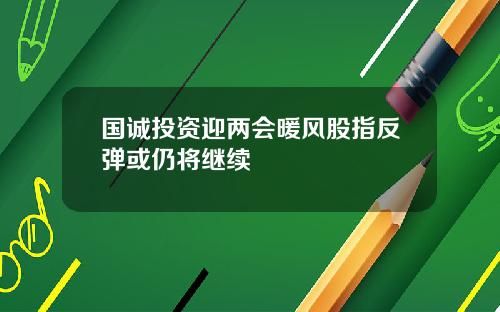 国诚投资迎两会暖风股指反弹或仍将继续